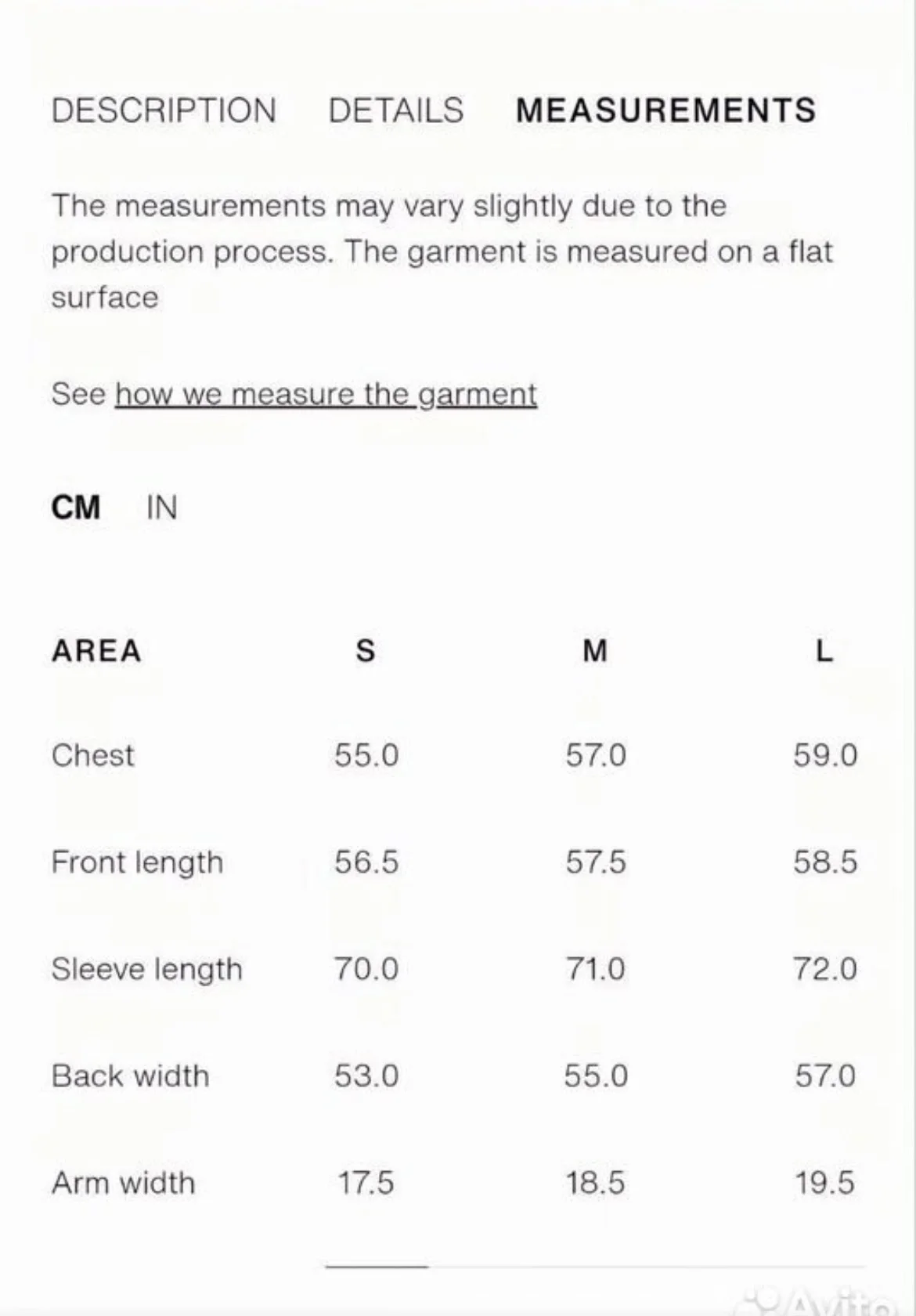 DESCRIPTION DETAILS MEASUREMENTS

The measurements may vary slightly due to the production process. The garment is measured on a flat surface

See how we measure the garment

CM IN

| AREA | S | M | L |
|---|---|---|---|
| Chest | 55.0 | 57.0 | 59.0 |
| Front length | 56.5 | 57.5 | 58.5 |
| Sleeve length | 70.0 | 71.0 | 72.0 |
| Back width | 53.0 | 55.0 | 57.0 |
| Arm width | 17.5 | 18.5 | 19.5 |

Avito